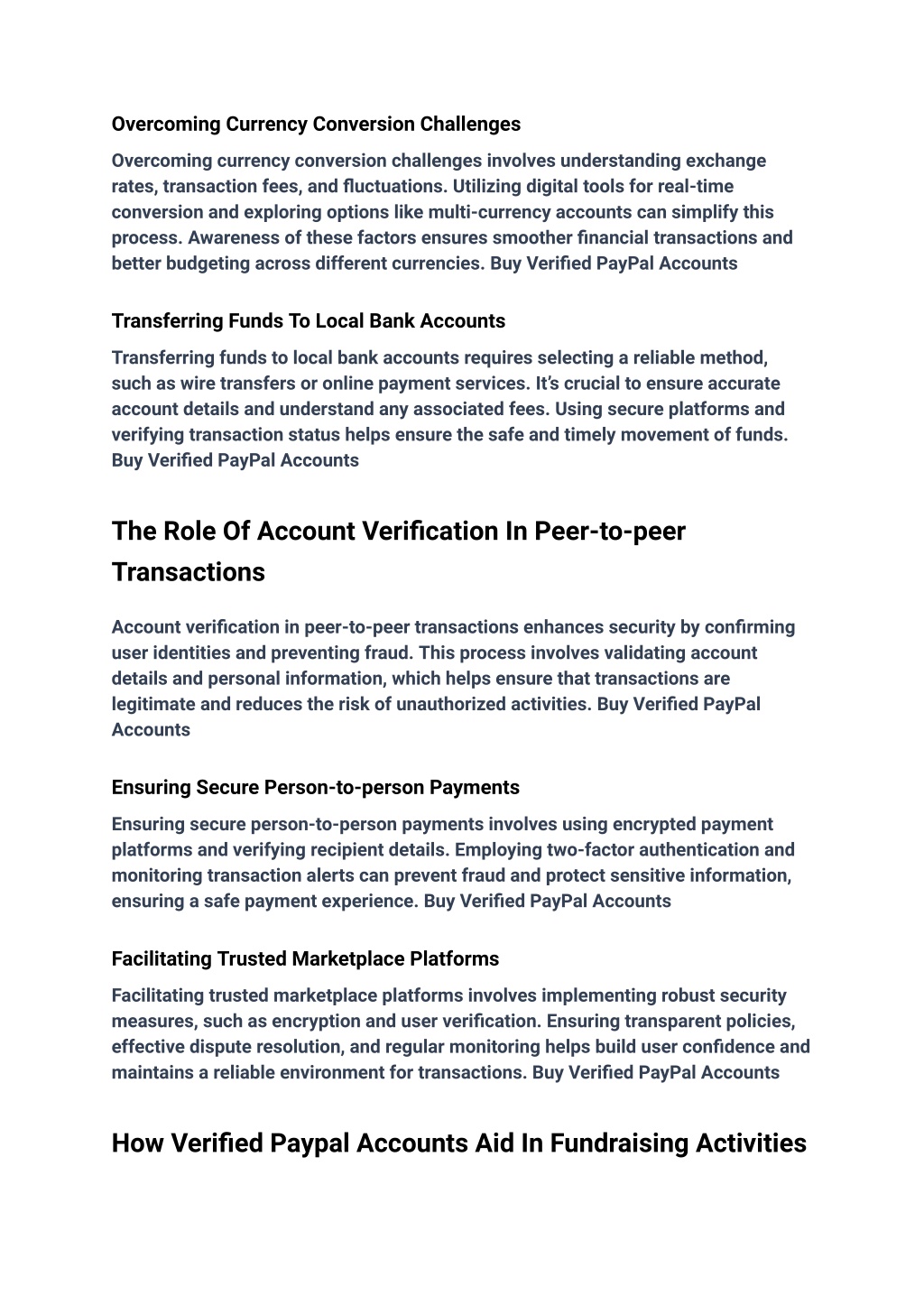 Overcoming Currency Conversion Challenges

Overcoming currency conversion challenges involves understanding exchange rates, transaction fees, and fluctuations. Utilizing digital tools for real-time conversion and exploring options like multi-currency accounts can simplify this process. Awareness of these factors ensures smoother financial transactions and better budgeting across different currencies. Buy Verified PayPal Accounts

Transferring Funds To Local Bank Accounts

Transferring funds to local bank accounts requires selecting a reliable method, such as wire transfers or online payment services. It's crucial to ensure accurate account details and understand any associated fees. Using secure platforms and verifying transaction status helps ensure the safe and timely movement of funds. Buy Verified PayPal Accounts

The Role Of Account Verification In Peer-to-peer Transactions

Account verification in peer-to-peer transactions enhances security by confirming user identities and preventing fraud. This process involves validating account details and personal information, which helps ensure that transactions are legitimate and reduces the risk of unauthorized activities. Buy Verified PayPal Accounts

Ensuring Secure Person-to-person Payments

Ensuring secure person-to-person payments involves using encrypted payment platforms and verifying recipient details. Employing two-factor authentication and monitoring transaction alerts can prevent fraud and protect sensitive information, ensuring a safe payment experience. Buy Verified PayPal Accounts

Facilitating Trusted Marketplace Platforms

Facilitating trusted marketplace platforms involves implementing robust security measures, such as encryption and user verification. Ensuring transparent policies, effective dispute resolution, and regular monitoring helps build user confidence and maintains a reliable environment for transactions. Buy Verified PayPal Accounts

How Verified Paypal Accounts Aid In Fundraising Activities